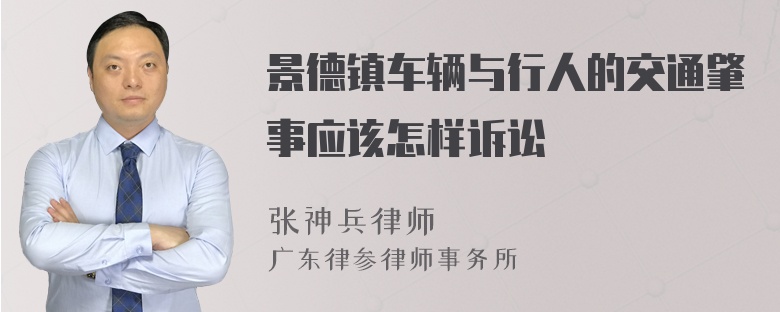 景德镇车辆与行人的交通肇事应该怎样诉讼

张神兵律师
广东律参律师事务所